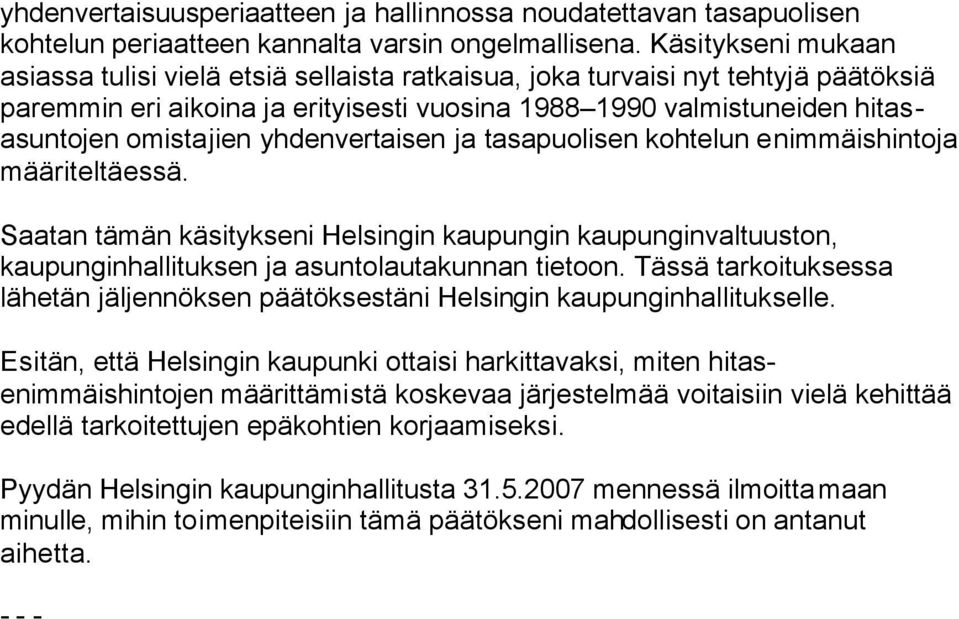 yhdenvertaisuusperiaatteen ja hallinnossa noudatettavan tasapuolisen kohtelun periaatteen kannalta varsin ongelmallisena. Käsitykseni mukaan asiassa tulisi vielä etsiä sellaista ratkaisua, joka turvaisi nyt tehtyjä päätöksiä paremmin eri aikoina ja erityisesti vuosina 1988–1990 valmistuneiden hitasasuntojen omistajien yhdenvertaisen ja tasapuolisen kohtelun enimmäishintoja määriteltäessä.

Saatan tämän käsitykseni Helsingin kaupungin kaupunginvaltuuston, kaupunginhallituksen ja asuntolautakunnan tietoon. Tässä tarkoituksessa lähetän jäljennöksen päätöksestäni Helsingin kaupunginhallitukselle.

Esitän, että Helsingin kaupunki ottaisi harkittavaksi, miten hitasenimmäishintojen määrittämistä koskevaa järjestelmää voitaisiin vielä kehittää edellä tarkoitettujen epäkohtien korjaamiseksi.

Pyydän Helsingin kaupunginhallitusta 31.5.2007 mennessä ilmoittamaan minulle, mihin toimenpiteisiin tämä päätökseni mahdollisesti on antanut aihetta.

- - -